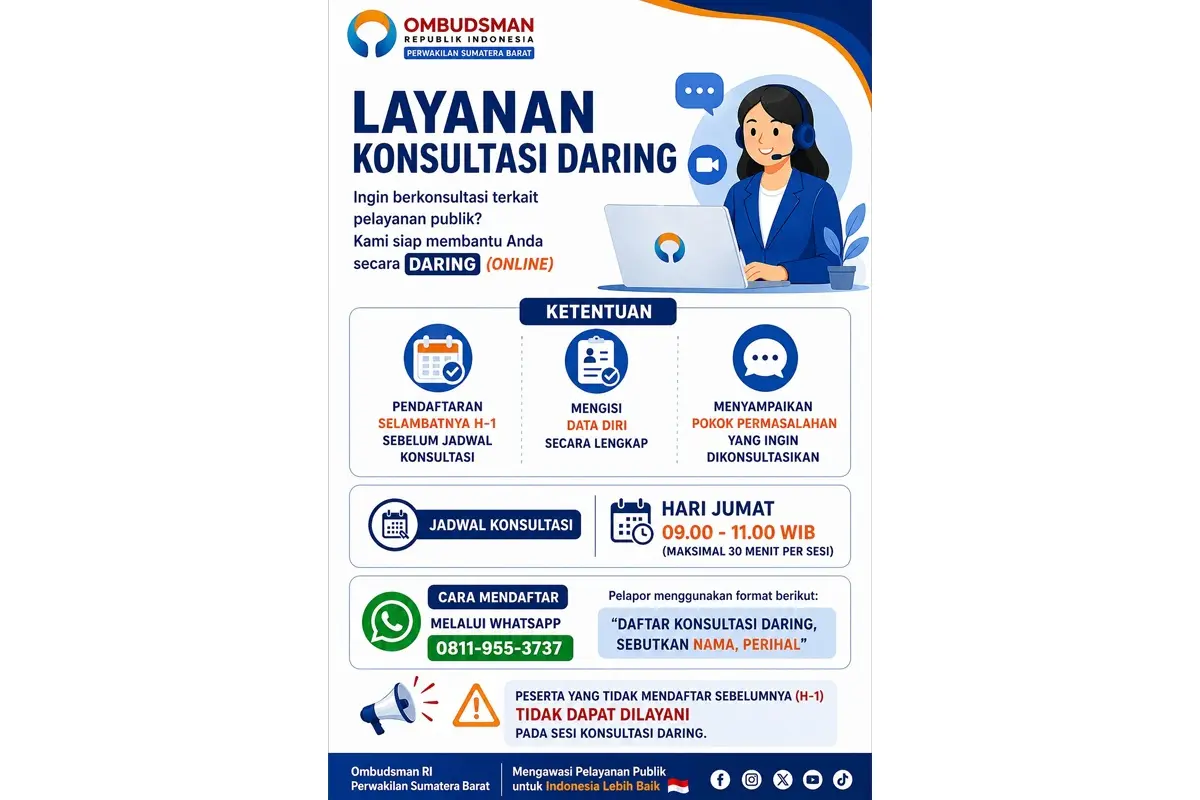 OMBUDSMAN
REPUBLIK INDONESIA
PERWAKILAN SUMATERA BARAT

LAYANAN
KONSULTASI DARING

Ingin berkonsultasi terkait pelayanan publik? Kami siap membantu Anda secara DARING (ONLINE)

KETENTUAN

PENDAFTARAN SELAMBATNYA H-1 SEBELUM JADWAL KONSULTASI

MENGISI DATA DIRI SECARA LENGKAP

MENYAMPAIKAN POKOK PERMASALAHAN YANG INGIN DIKONSULTASIKAN

JADWAL KONSULTASI

HARI JUMAT
09.00 - 11.00 WIB
(MAKSIMAL 30 MENIT PER SESI)

CARA MENDAFTAR
MELALUI WHATSAPP
0811-955-3737

Pelapor menggunakan format berikut:
"DAFTAR KONSULTASI DARING, SEBUTKAN NAMA, PERIHAL"

PESERTA YANG TIDAK MENDAFTAR SEBELUMNYA (H-1)
TIDAK DAPAT DILAYANI
PADA SESI KONSULTASI DARING.

Ombudsman RI
Perwakilan Sumatera Barat

Mengawasi Pelayanan Publik
untuk Indonesia Lebih Baik